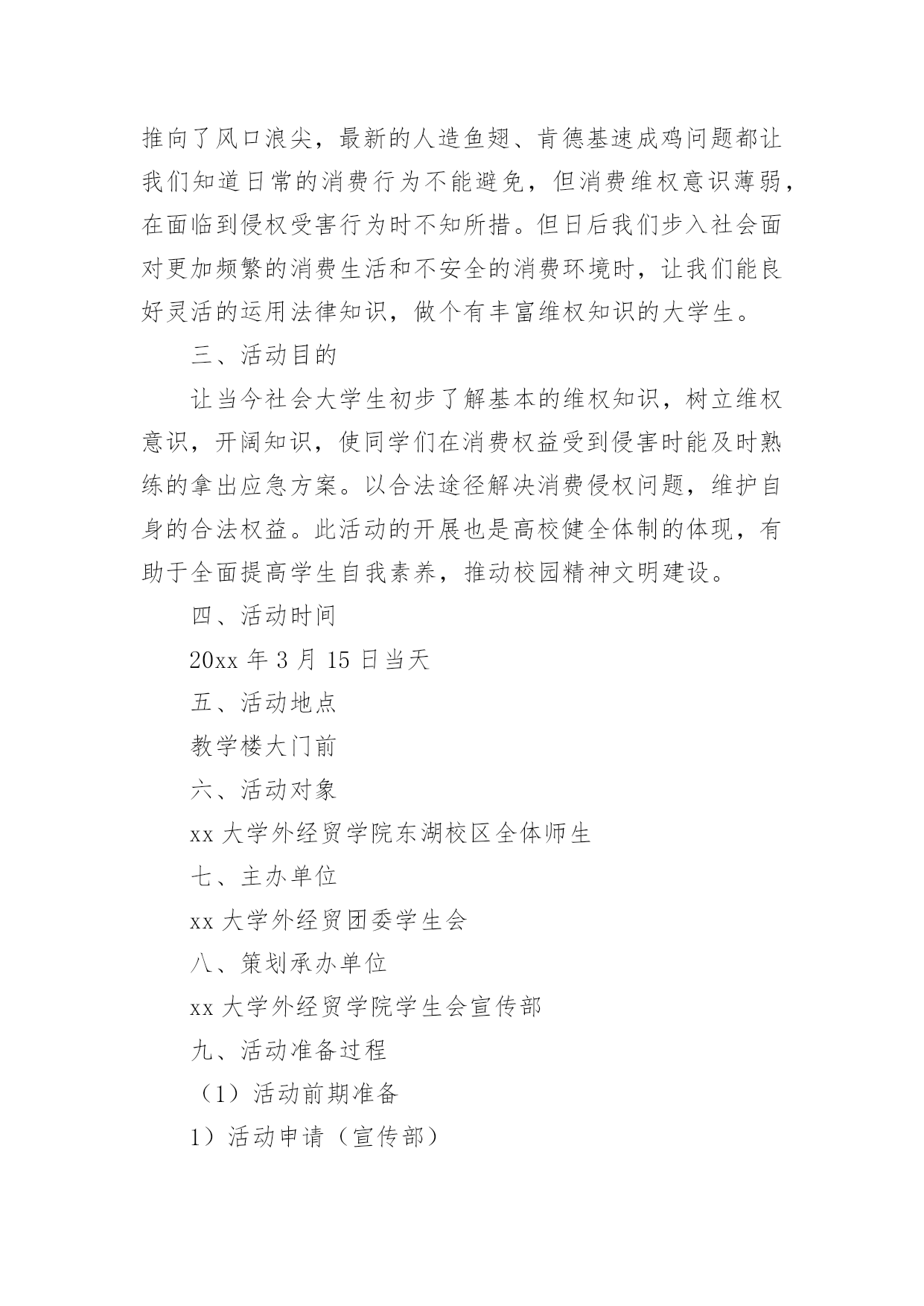 推向了风口浪尖，最新的人造鱼翅、肯德基速成鸡问题都让我们知道日常的消费行为不能避免，但消费维权意识薄弱，在面临到侵权受害行为时不知所措。但日后我们步入社会面对更加频繁的消费生活和不安全的消费环境时，让我们能良好灵活的运用法律知识，做个有丰富维权知识的大学生。

三、活动目的

让当今社会大学生初步了解基本的维权知识，树立维权意识，开阔知识，使同学们在消费权益受到侵害时能及时熟练的拿出应急方案。以合法途径解决消费侵权问题，维护自身的合法权益。此活动的开展也是高校健全体制的体现，有助于全面提高学生自我素养，推动校园精神文明建设。

四、活动时间

20xx 年 3 月 15 日当天

五、活动地点

教学楼大门前

六、活动对象

xx 大学外经贸学院东湖校区全体师生

七、主办单位

xx 大学外经贸团委学生会

八、策划承办单位

xx 大学外经贸学院学生会宣传部

九、活动准备过程

（1）活动前期准备

1）活动申请（宣传部）